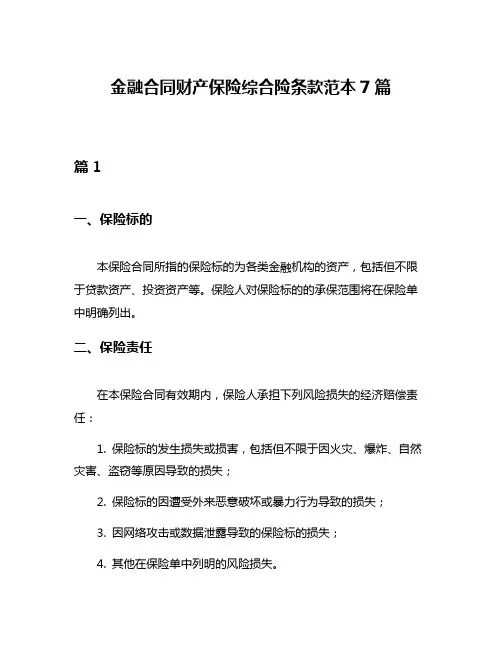 金融合同财产保险综合险条款范本 7 篇

篇 1

一、保险标的

本保险合同所指的保险标的为各类金融机构的资产，包括但不限于贷款资产、投资资产等。保险人对保险标的的承保范围将在保险单中明确列出。

二、保险责任

在本保险合同有效期内，保险人承担下列风险损失的经济赔偿责任：

1. 保险标的发生损失或损害，包括但不限于因火灾、爆炸、自然灾害、盗窃等原因导致的损失；

2. 保险标的因遭受外来恶意破坏或暴力行为导致的损失；

3. 因网络攻击或数据泄露导致的保险标的损失；

4. 其他在保险单中列明的风险损失。